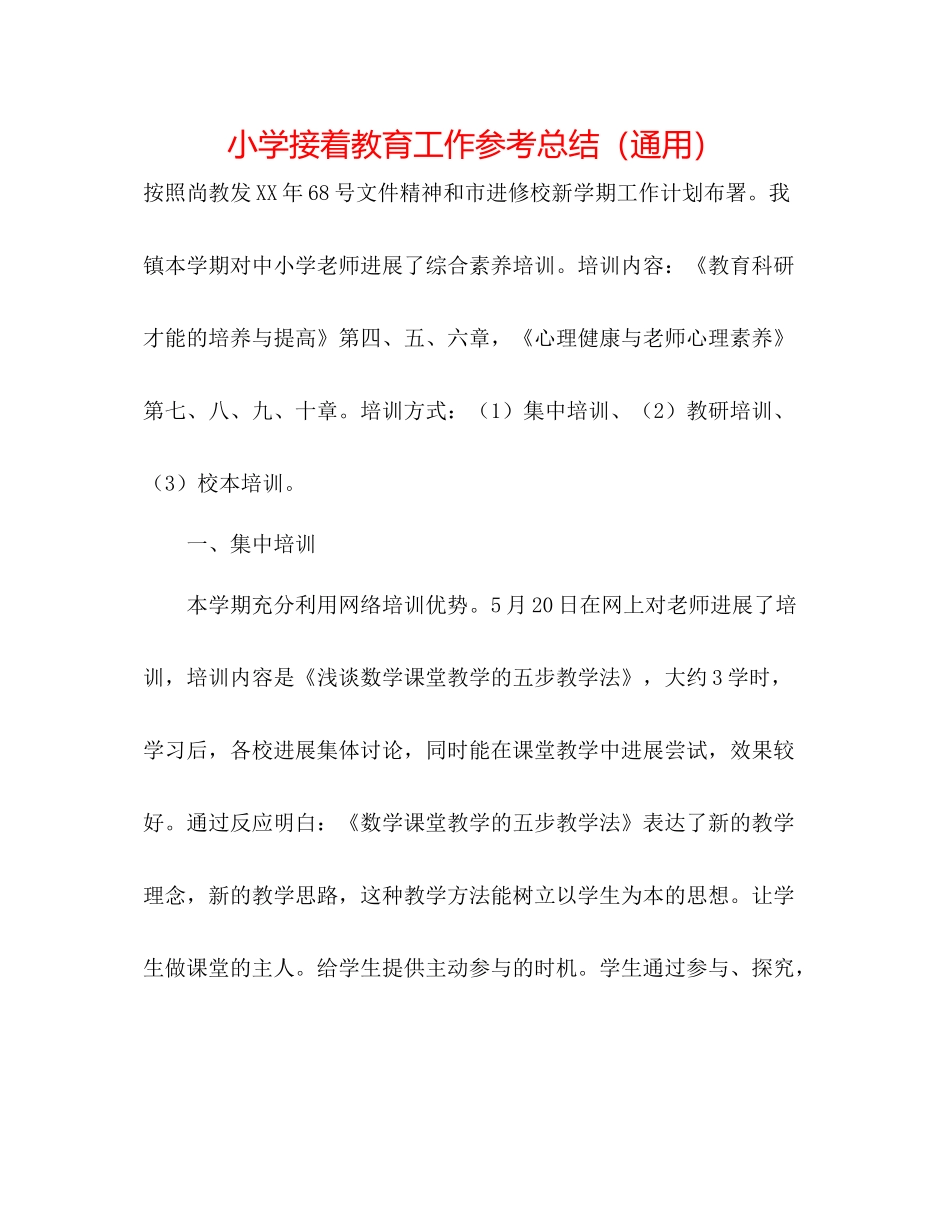 小学接着教育工作参考总结（通用）

按照尚教发XX年68号文件精神和市进修校新学期工作计划布署。我镇本学期对中小学老师进展了综合素养培训。培训内容：《教育科研才能的培养与提高》第四、五、六章，《心理健康与老师心理素养》第七、八、九、十章。培训方式：（1）集中培训、（2）教研培训、（3）校本培训。

一、集中培训

本学期充分利用网络培训优势。5月20日在网上对老师进展了培训，培训内容是《浅谈数学课堂教学的五步教学法》，大约3学时，学习后，各校进展集体讨论，同时能在课堂教学中进展尝试，效果较好。通过反应明白：《数学课堂教学的五步教学法》表达了新的教学理念，新的教学思路，这种教学方法能树立以学生为本的思想。让学生做课堂的主人。给学生提供主动参与的时机。学生通过参与、探究，